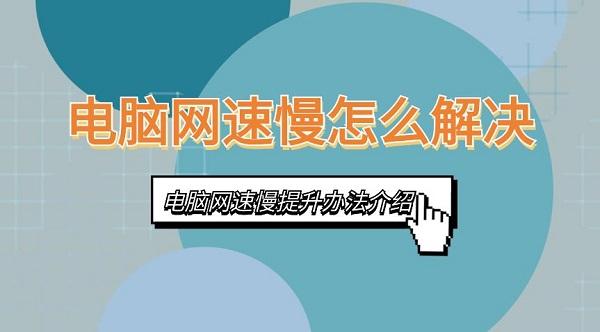 电脑网速慢怎么解决

电脑网速慢提升办法介绍